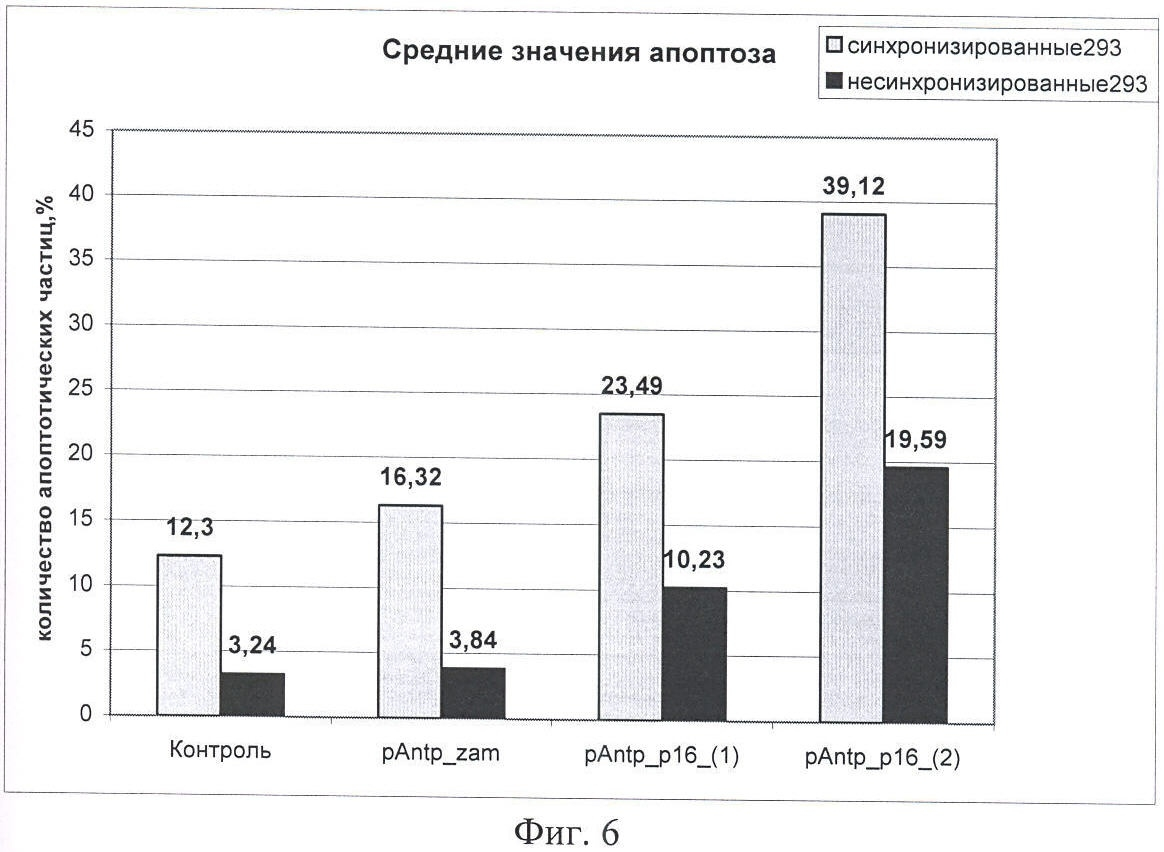 Средние значения апоптоза

синхронизированные293
несинхронизированные293

количество апоптотических частиц,%

45
40
35
30
25
20
15
10
5
0

12,3
3,24
16,32
3,84
23,49
10,23
39,12
19,59

Контроль
pAntp_zam
pAntp_p16_(1)
pAntp_p16_(2)

Фиг. 6